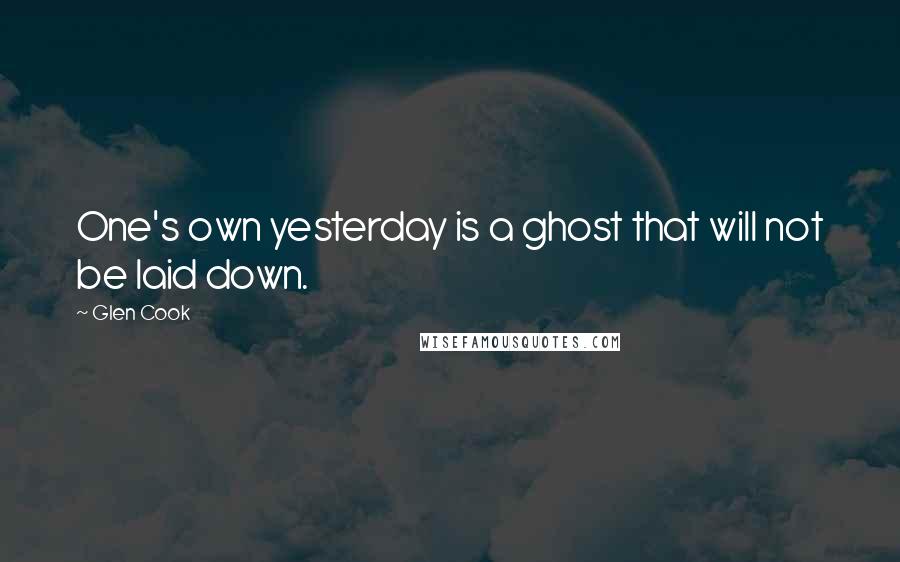 One's own yesterday is a ghost that will not be laid down.

~ Glen Cook

WISEFAMOUSQUOTES.COM